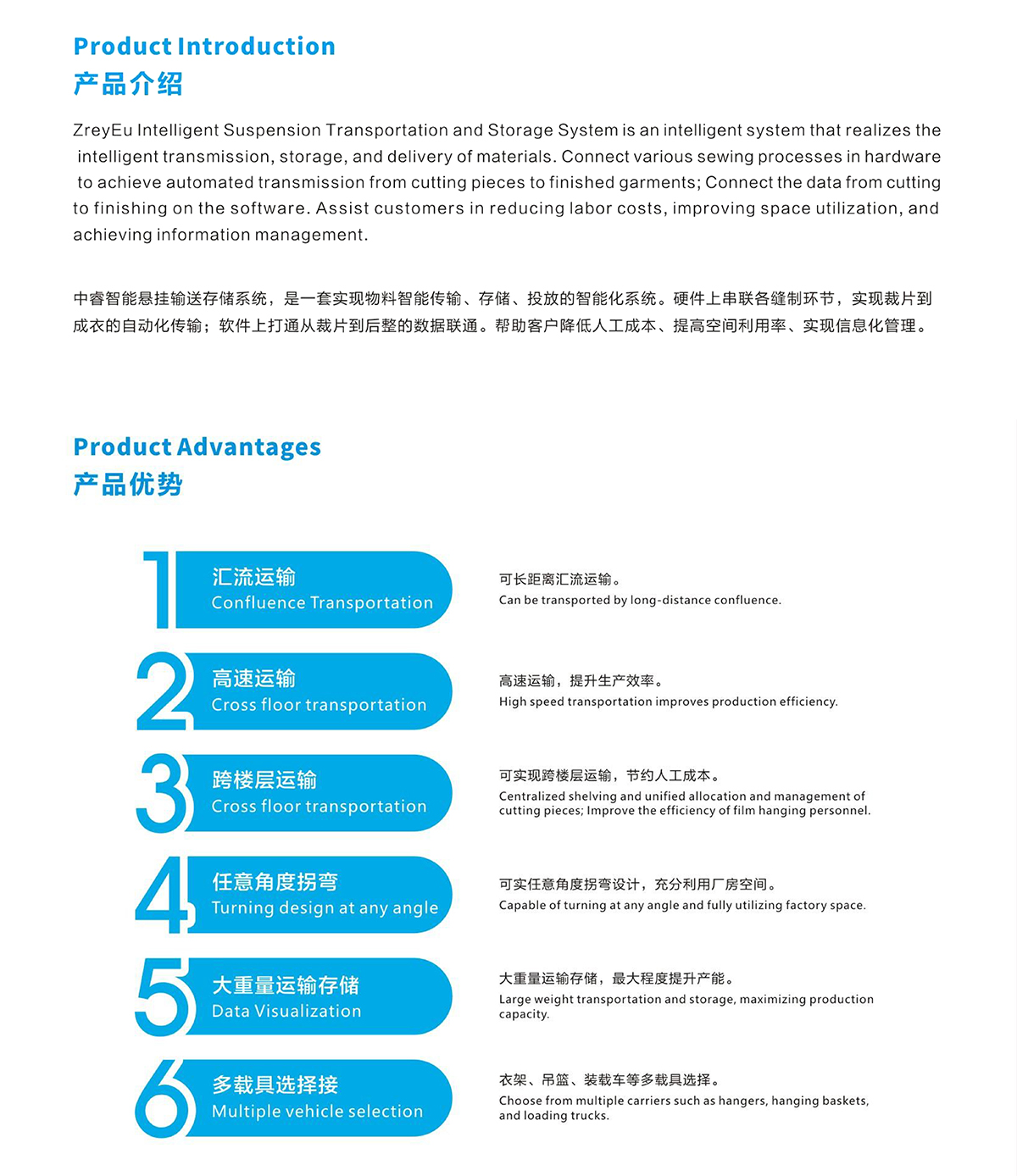 Product Introduction
产品介绍

ZreyEu Intelligent Suspension Transportation and Storage System is an intelligent system that realizes the intelligent transmission, storage, and delivery of materials. Connect various sewing processes in hardware to achieve automated transmission from cutting pieces to finished garments; Connect the data from cutting to finishing on the software. Assist customers in reducing labor costs, improving space utilization, and achieving information management.

中睿智能悬挂输送存储系统，是一套实现物料智能传输、存储、投放的智能化系统。硬件上串联各缝制环节，实现裁片到成衣的自动化传输；软件上打通从裁片到后整的数据联通。帮助客户降低人工成本、提高空间利用率、实现信息化管理。

Product Advantages
产品优势

1
汇流运输
Confluence Transportation
可长距离汇流运输。
Can be transported by long-distance confluence.

2
高速运输
Cross floor transportation
高速运输，提升生产效率。
High speed transportation improves production efficiency.

3
跨楼层运输
Cross floor transportation
可实现跨楼层运输，节约人工成本。
Centralized shelving and unified allocation and management of cutting pieces; Improve the efficiency of film hanging personnel.

4
任意角度拐弯
Turning design at any angle
可实任意角度拐弯设计，充分利用厂房空间。
Capable of turning at any angle and fully utilizing factory space.

5
大重量运输存储
Data Visualization
大重量运输存储，最大程度提升产能。
Large weight transportation and storage, maximizing production capacity.

6
多载具选择接
Multiple vehicle selection
衣架、吊篮、装载车等多载具选择。
Choose from multiple carriers such as hangers, hanging baskets, and loading trucks.